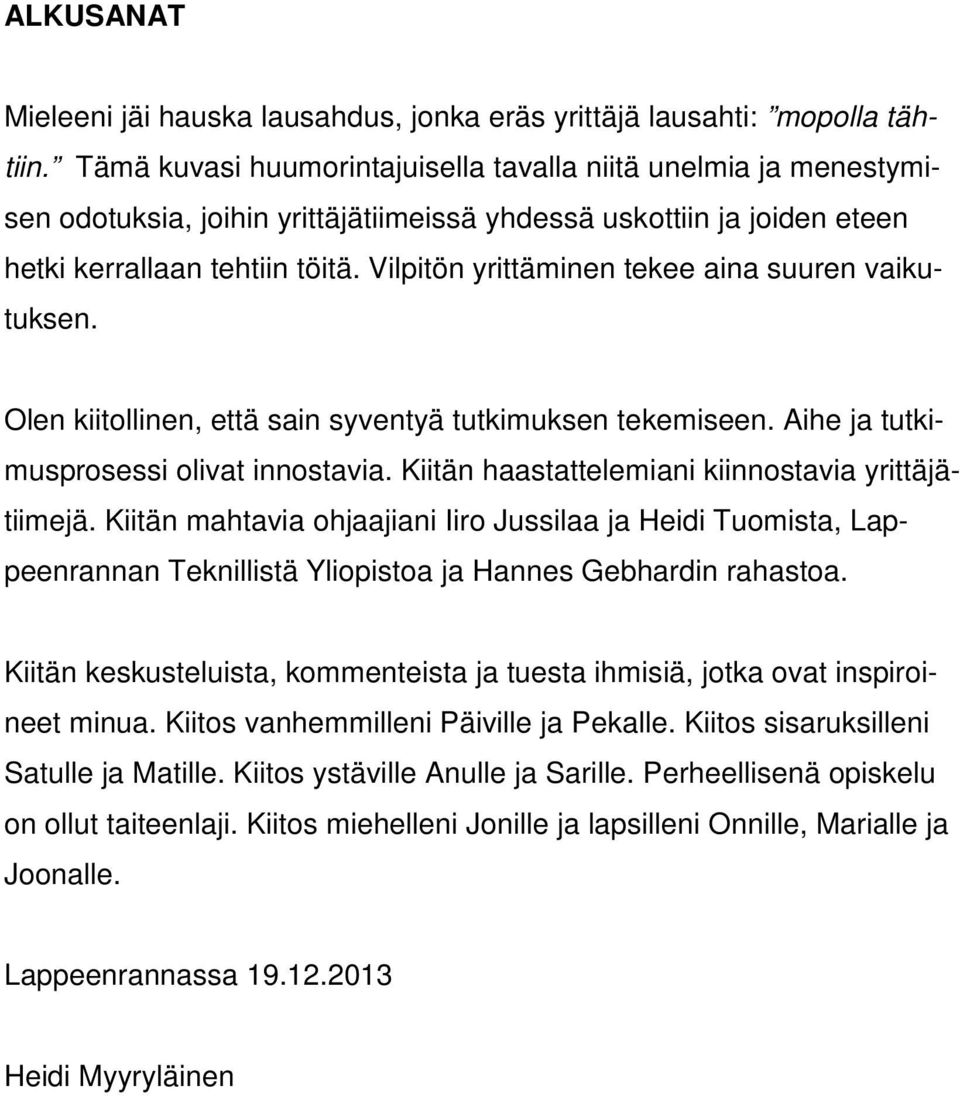 ALKUSANAT

Mieleeni jäi hauska lausahdus, jonka eräs yrittäjä lausahti: ”mopolla tähtiin.” Tämä kuvasi huumorintajuisella tavalla niitä unelmia ja menestymisen odotuksia, joihin yrittäjätiimeissä yhdessä uskottiin ja joiden eteen hetki kerrallaan tehtiin töitä. Vilpitön yrittäminen tekee aina suuren vaikutuksen.

Olen kiitollinen, että sain syventyä tutkimuksen tekemiseen. Aihe ja tutkimusprosessi olivat innostavia. Kiitän haastattelemiani kiinnostavia yrittäjätiimejä. Kiitän mahtavia ohjaajiani Iiro Jussilaa ja Heidi Tuomista, Lappeenrannan Teknillistä Yliopistoa ja Hannes Gebhardin rahastoa.

Kiitän keskusteluista, kommenteista ja tuesta ihmisiä, jotka ovat inspiroineet minua. Kiitos vanhemmilleni Päiville ja Pekalle. Kiitos sisaruksilleni Satulle ja Matille. Kiitos ystäville Anulle ja Sarille. Perheellisenä opiskelu on ollut taiteenlaji. Kiitos miehelleni Jonille ja lapsilleni Onnille, Marialle ja Joonalle.

Lappeenrannassa 19.12.2013

Heidi Myyryläinen